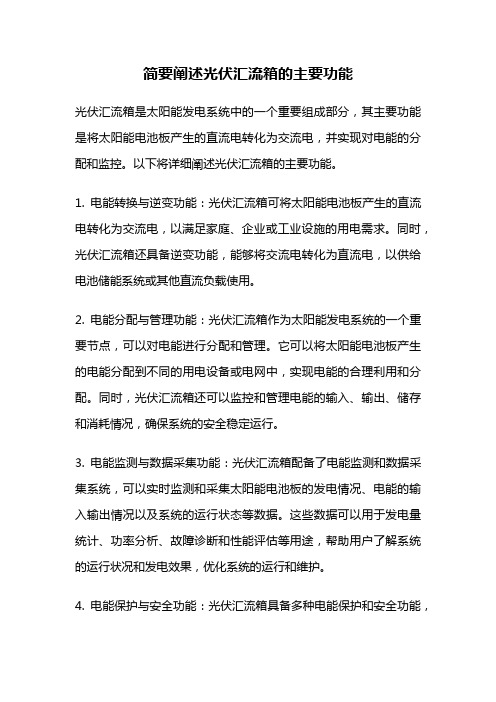 简要阐述光伏汇流箱的主要功能

光伏汇流箱是太阳能发电系统中的一个重要组成部分，其主要功能是将太阳能电池板产生的直流电转化为交流电，并实现对电能的分配和监控。以下将详细阐述光伏汇流箱的主要功能。

1. 电能转换与逆变功能：光伏汇流箱可将太阳能电池板产生的直流电转化为交流电，以满足家庭、企业或工业设施的用电需求。同时，光伏汇流箱还具备逆变功能，能够将交流电转化为直流电，以供给电池储能系统或其他直流负载使用。

2. 电能分配与管理功能：光伏汇流箱作为太阳能发电系统的一个重要节点，可以对电能进行分配和管理。它可以将太阳能电池板产生的电能分配到不同的用电设备或电网中，实现电能的合理利用和分配。同时，光伏汇流箱还可以监控和管理电能的输入、输出、储存和消耗情况，确保系统的安全稳定运行。

3. 电能监测与数据采集功能：光伏汇流箱配备了电能监测和数据采集系统，可以实时监测和采集太阳能电池板的发电情况、电能的输入输出情况以及系统的运行状态等数据。这些数据可以用于发电量统计、功率分析、故障诊断和性能评估等用途，帮助用户了解系统的运行状况和发电效果，优化系统的运行和维护。

4. 电能保护与安全功能：光伏汇流箱具备多种电能保护和安全功能，